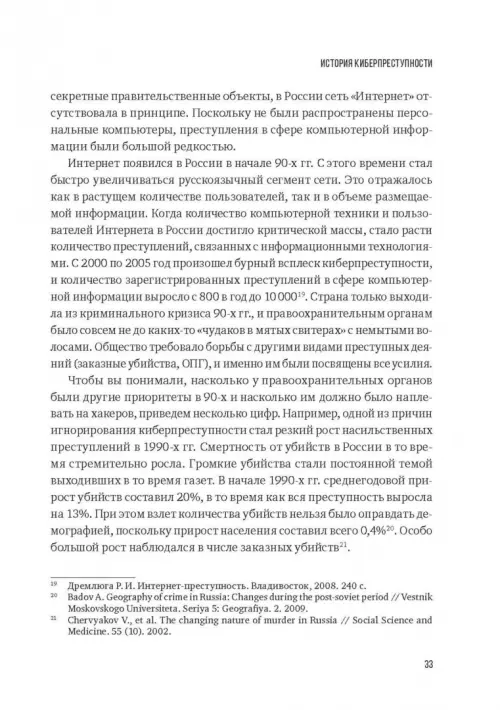 ИСТОРИЯ КИБЕРПРЕСТУПНОСТИ

секретные правительственные объекты, в России сеть «Интернет» отсутствовала в принципе. Поскольку не были распространены персональные компьютеры, преступления в сфере компьютерной информации были большой редкостью.

Интернет появился в России в начале 90-х гг. С этого времени стал быстро увеличиваться русскоязычный сегмент сети. Это отражалось как в растущем количестве пользователей, так и в объеме размещаемой информации. Когда количество компьютерной техники и пользователей Интернета в России достигло критической массы, стало расти количество преступлений, связанных с информационными технологиями. С 2000 по 2005 год произошел бурный всплеск киберпреступности, и количество зарегистрированных преступлений в сфере компьютерной информации выросло с 800 в год до 10 000$^{19}$. Страна только выходила из криминального кризиса 90-х гг., и правоохранительным органам было совсем не до каких-то «чудаков в мятых свитерах» с немытыми волосами. Общество требовало борьбы с другими видами преступных деяний (заказные убийства, ОПГ), и именно им были посвящены все усилия.

Чтобы вы понимали, насколько у правоохранительных органов были другие приоритеты в 90-х и насколько им должно было наплевать на хакеров, приведем несколько цифр. Например, одной из причин игнорирования киберпреступности стал резкий рост насильственных преступлений в 1990-х гг. Смертность от убийств в России в то время стремительно росла. Громкие убийства стали постоянной темой выходивших в то время газет. В начале 1990-х гг. среднегодовой прирост убийств составил 20%, в то время как вся преступность выросла на 13%. При этом взлет количества убийств нельзя было оправдать демографией, поскольку прирост населения составил всего 0,4%$^{20}$. Особо большой рост наблюдался в числе заказных убийств$^{21}$.

$^{19}$ Дремлюга Р. И. Интернет-преступность. Владивосток, 2008. 240 с.
$^{20}$ Badov A. Geography of crime in Russia: Changes during the post-soviet period // Vestnik Moskovskogo Universiteta. Seriya 5: Geografiya. 2. 2009.
$^{21}$ Chervyakov V., et al. The changing nature of murder in Russia // Social Science and Medicine. 55 (10). 2002.

33